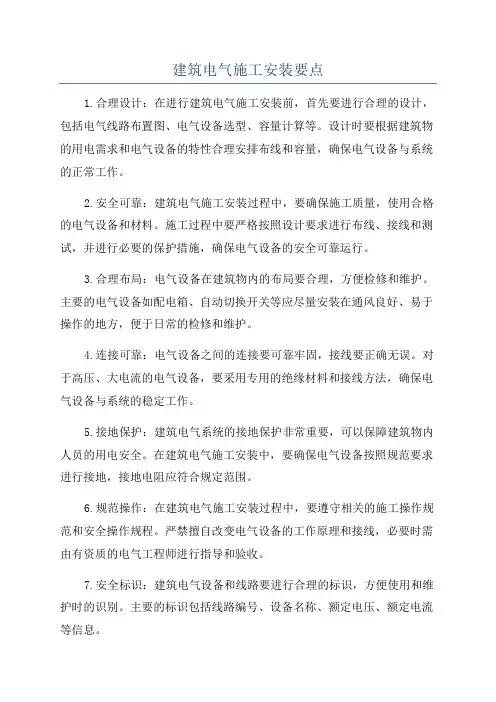 建筑电气施工安装要点

1.合理设计：在进行建筑电气施工安装前，首先要进行合理的设计，包括电气线路布置图、电气设备选型、容量计算等。设计时要根据建筑物的用电需求和电气设备的特性合理安排布线和容量，确保电气设备与系统的正常工作。

2.安全可靠：建筑电气施工安装过程中，要确保施工质量，使用合格的电气设备和材料。施工过程中要严格按照设计要求进行布线、接线和测试，并进行必要的保护措施，确保电气设备的安全可靠运行。

3.合理布局：电气设备在建筑物内的布局要合理，方便检修和维护。主要的电气设备如配电箱、自动切换开关等应尽量安装在通风良好、易于操作的地方，便于日常的检修和维护。

4.连接可靠：电气设备之间的连接要可靠牢固，接线要正确无误。对于高压、大电流的电气设备，要采用专用的绝缘材料和接线方法，确保电气设备与系统的稳定工作。

5.接地保护：建筑电气系统的接地保护非常重要，可以保障建筑物内人员的用电安全。在建筑电气施工安装中，要确保电气设备按照规范要求进行接地，接地电阻应符合规定范围。

6.规范操作：在建筑电气施工安装过程中，要遵守相关的施工操作规范和安全操作规程。严禁擅自改变电气设备的工作原理和接线，必要时需由有资质的电气工程师进行指导和验收。

7.安全标识：建筑电气设备和线路要进行合理的标识，方便使用和维护时的识别。主要的标识包括线路编号、设备名称、额定电压、额定电流等信息。